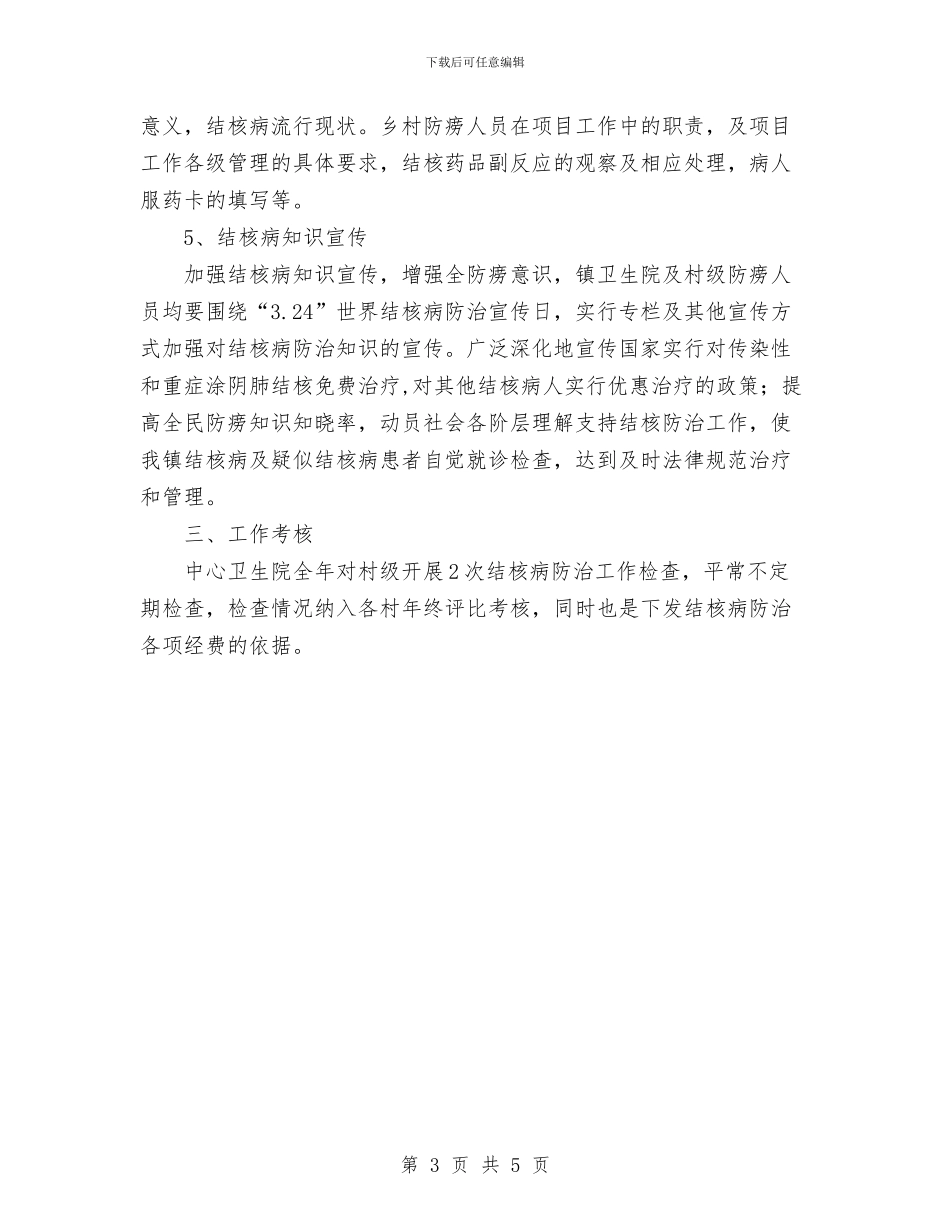 下载后可任意编辑

意义，结核病流行现状。乡村防痨人员在项目工作中的职责，及项目工作各级管理的具体要求，结核药品副反应的观察及相应处理，病人服药卡的填写等。

5、结核病知识宣传

加强结核病知识宣传，增强全防痨意识，镇卫生院及村级防痨人员均要围绕“3.24”世界结核病防治宣传日，实行专栏及其他宣传方式加强对结核病防治知识的宣传。广泛深化地宣传国家实行对传染性和重症涂阴肺结核免费治疗,对其他结核病人实行优惠治疗的政策；提高全民防痨知识知晓率，动员社会各阶层理解支持结核防治工作，使我镇结核病及疑似结核病患者自觉就诊检查，达到及时法律规范治疗和管理。

三、工作考核

中心卫生院全年对村级开展2次结核病防治工作检查，平常不定期检查，检查情况纳入各村年终评比考核，同时也是下发结核病防治各项经费的依据。

第 3 页 共 5 页